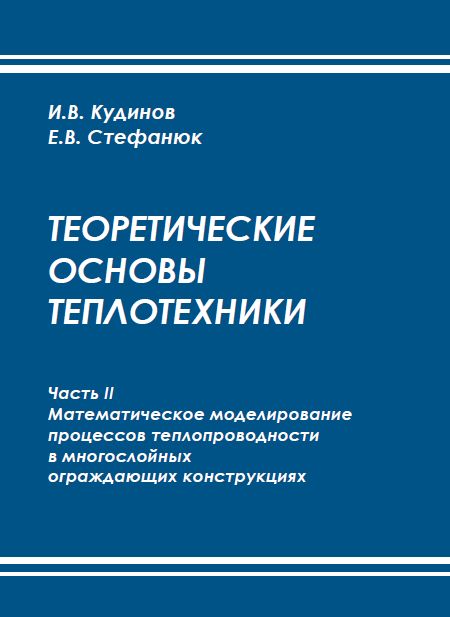 И.В. Кудинов
Е.В. Стефанюк

ТЕОРЕТИЧЕСКИЕ
ОСНОВЫ
ТЕПЛОТЕХНИКИ

Часть II
Математическое моделирование
процессов теплопроводности
в многослойных
ограждающих конструкциях